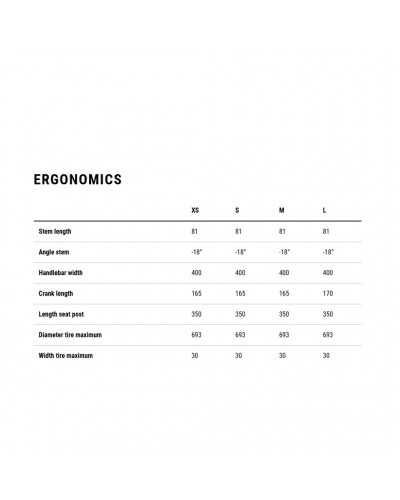 ERGONOMICS

| | XS | S | M | L |
|---|---|---|---|---|
| Stem length | 81 | 81 | 81 | 81 |
| Angle stem | -18° | -18° | -18° | -18° |
| Handlebar width | 400 | 400 | 400 | 400 |
| Crank length | 165 | 165 | 165 | 170 |
| Length seat post | 350 | 350 | 350 | 350 |
| Diameter tire maximum | 693 | 693 | 693 | 693 |
| Width tire maximum | 30 | 30 | 30 | 30 |